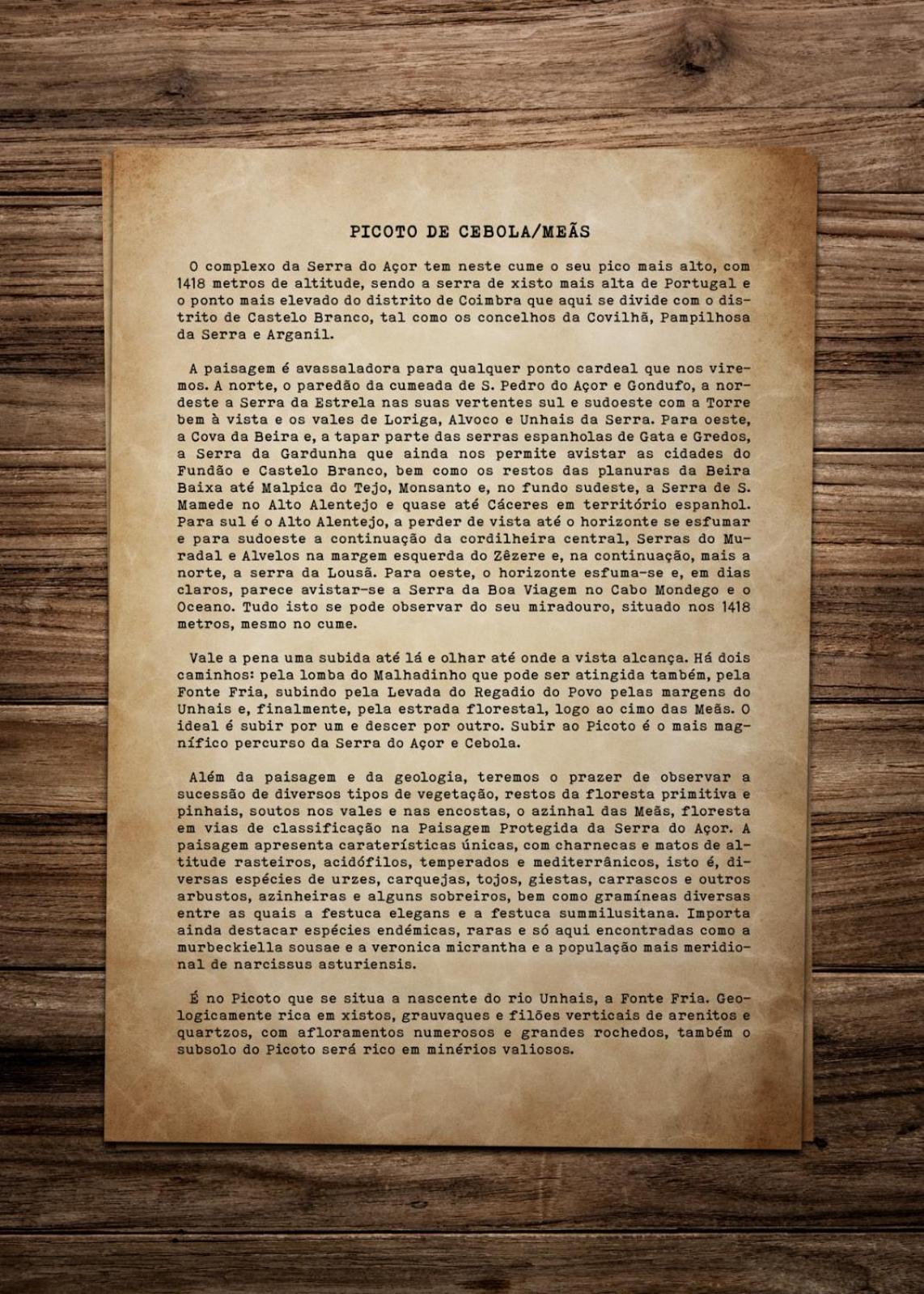 PICOTO DE CEBOLA/MEÃS

O complexo da Serra do Açor tem neste cume o seu pico mais alto, com 1418 metros de altitude, sendo a serra de xisto mais alta de Portugal e o ponto mais elevado do distrito de Coimbra que aqui se divide com o distrito de Castelo Branco, tal como os concelhos da Covilhã, Pampilhosa da Serra e Arganil.

A paisagem é avassaladora para qualquer ponto cardeal que nos viremos. A norte, o paredão da cumeada de S. Pedro do Açor e Gondufo, a nordeste a Serra da Estrela nas suas vertentes sul e sudoeste com a Torre bem à vista e os vales de Loriga, Alvoco e Unhais da Serra. Para oeste, a Cova da Beira e, a tapar parte das serras espanholas de Gata e Gredos, a Serra da Gardunha que ainda nos permite avistar as cidades do Fundão e Castelo Branco, bem como os restos das planuras da Beira Baixa até Malpica do Tejo, Monsanto e, no fundo sudeste, a Serra de S. Mamede no Alto Alentejo e quase até Cáceres em território espanhol. Para sul é o Alto Alentejo, a perder de vista até o horizonte se esfumar e para sudoeste a continuação da cordilheira central, Serras do Muradal e Alvelos na margem esquerda do Zêzere e, na continuação, mais a norte, a serra da Lousã. Para oeste, o horizonte esfuma-se e, em dias claros, parece avistar-se a Serra da Boa Viagem no Cabo Mondego e o Oceano. Tudo isto se pode observar do seu miradouro, situado nos 1418 metros, mesmo no cume.

Vale a pena uma subida até lá e olhar até onde a vista alcança. Há dois caminhos: pela lomba do Malhadinho que pode ser atingida também, pela Fonte Fria, subindo pela Levada do Regadio do Povo pelas margens do Unhais e, finalmente, pela estrada florestal, logo ao cimo das Meãs. O ideal é subir por um e descer por outro. Subir ao Picoto é o mais magnífico percurso da Serra do Açor e Cebola.

Além da paisagem e da geologia, teremos o prazer de observar a sucessão de diversos tipos de vegetação, restos da floresta primitiva e pinhais, soutos nos vales e nas encostas, o azinhal das Meãs, floresta em vias de classificação na Paisagem Protegida da Serra do Açor. A paisagem apresenta caraterísticas únicas, com charnecas e matos de altitude rasteiros, acidófilos, temperados e mediterrânicos, isto é, diversas espécies de urzes, carquejas, tojos, giestas, carrascos e outros arbustos, azinheiras e alguns sobreiros, bem como gramíneas diversas entre as quais a festuca elegans e a festuca summilusitana. Importa ainda destacar espécies endémicas, raras e só aqui encontradas como a murbeckiella sousae e a veronica micrantha e a população mais meridional de narcissus asturiensis.

É no Picoto que se situa a nascente do rio Unhais, a Fonte Fria. Geologicamente rica em xistos, grauvaques e filões verticais de arenitos e quartzos, com afloramentos numerosos e grandes rochedos, também o subsolo do Picoto será rico em minérios valiosos.